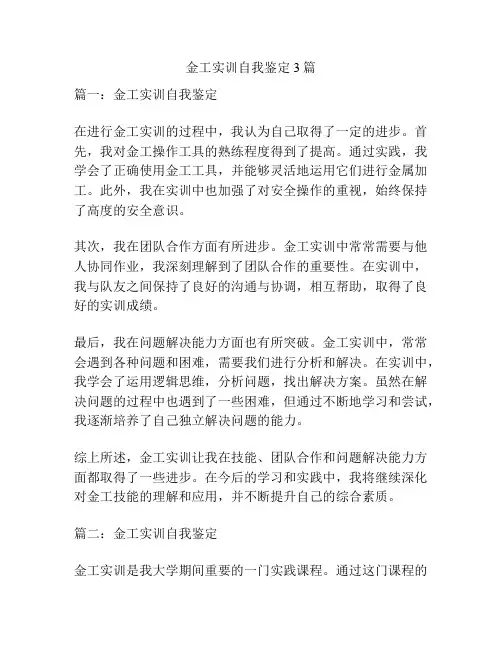 金工实训自我鉴定 3 篇

篇一：金工实训自我鉴定

在进行金工实训的过程中，我认为自己取得了一定的进步。首先，我对金工操作工具的熟练程度得到了提高。通过实践，我学会了正确使用金工工具，并能够灵活地运用它们进行金属加工。此外，我在实训中也加强了对安全操作的重视，始终保持了高度的安全意识。

其次，我在团队合作方面有所进步。金工实训中常常需要与他人协同作业，我深刻理解到了团队合作的重要性。在实训中，我与队友之间保持了良好的沟通与协调，相互帮助，取得了良好的实训成绩。

最后，我在问题解决能力方面也有所突破。金工实训中，常常会遇到各种问题和困难，需要我们进行分析和解决。在实训中，我学会了运用逻辑思维，分析问题，找出解决方案。虽然在解决问题的过程中也遇到了一些困难，但通过不断地学习和尝试，我逐渐培养了自己独立解决问题的能力。

综上所述，金工实训让我在技能、团队合作和问题解决能力方面都取得了一些进步。在今后的学习和实践中，我将继续深化对金工技能的理解和应用，并不断提升自己的综合素质。

篇二：金工实训自我鉴定

金工实训是我大学期间重要的一门实践课程。通过这门课程的